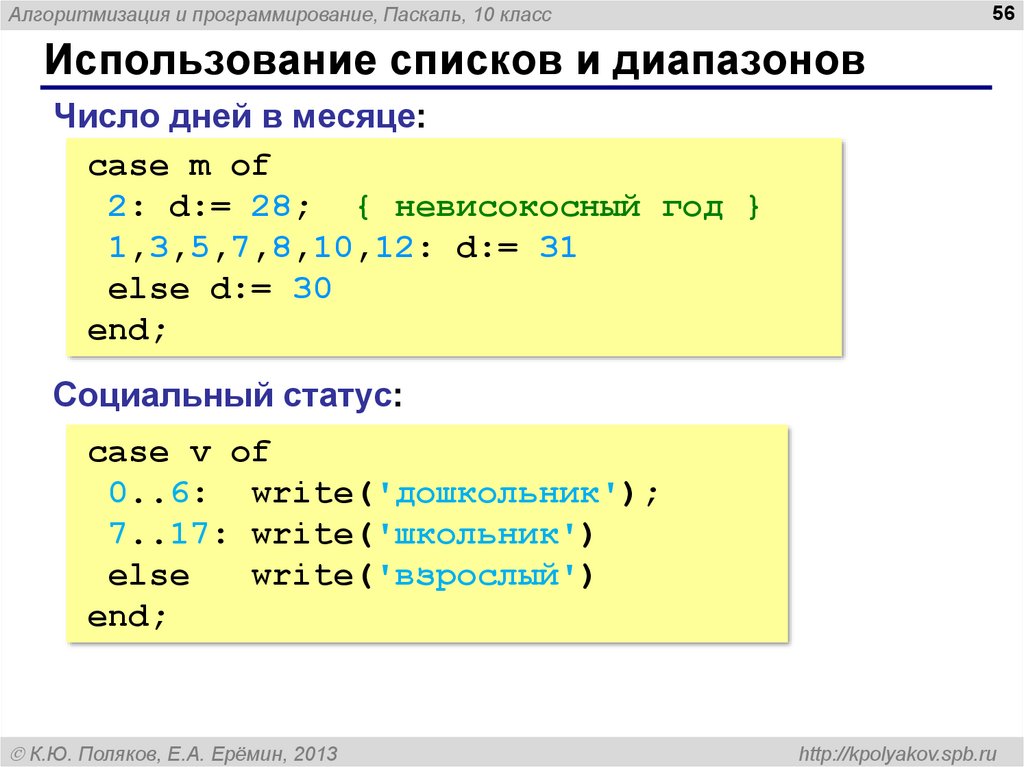 Алгоритмизация и программирование, Паскаль, 10 класс

56

Использование списков и диапазонов

Число дней в месяце:

case m of
 2: d:= 28; { невисокосный год }
 1,3,5,7,8,10,12: d:= 31
 else d:= 30
end;

Социальный статус:

case v of
 0..6: write('дошкольник');
 7..17: write('школьник')
 else write('взрослый')
end;

© К.Ю. Поляков, Е.А. Ерёмин, 2013

http://kpolyakov.spb.ru